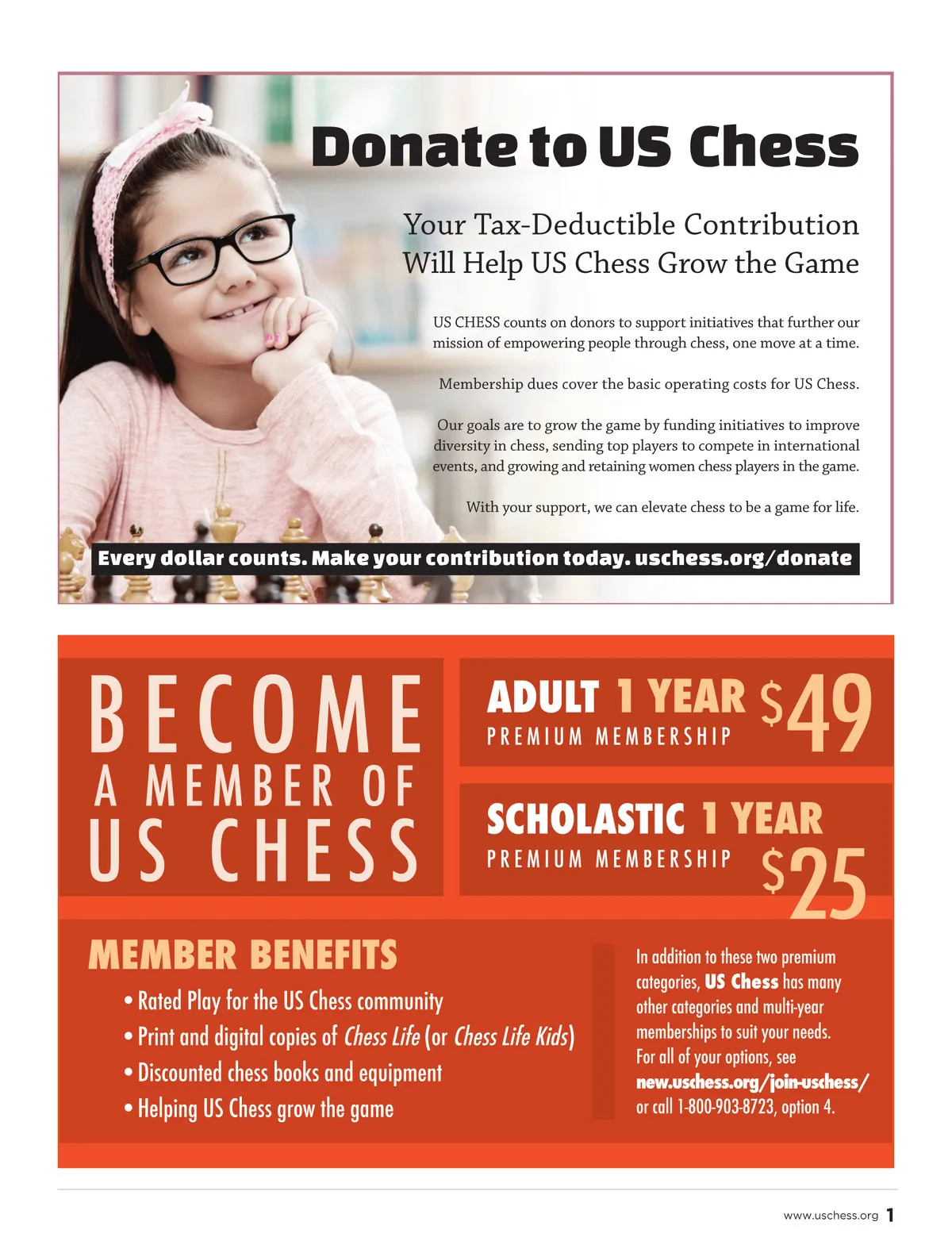 Donate to US Chess

Your Tax-Deductible Contribution Will Help US Chess Grow the Game

US CHESS counts on donors to support initiatives that further our mission of empowering people through chess, one move at a time.

Membership dues cover the basic operating costs for US Chess.

Our goals are to grow the game by funding initiatives to improve diversity in chess, sending top players to compete in international events, and growing and retaining women chess players in the game.

With your support, we can elevate chess to be a game for life.

Every dollar counts. Make your contribution today. uschess.org/donate

BECOME A MEMBER OF US CHESS

ADULT 1 YEAR PREMIUM MEMBERSHIP $49

SCHOLASTIC 1 YEAR PREMIUM MEMBERSHIP $25

MEMBER BENEFITS

• Rated Play for the US Chess community
• Print and digital copies of Chess Life (or Chess Life Kids)
• Discounted chess books and equipment
• Helping US Chess grow the game

In addition to these two premium categories, US Chess has many other categories and multi-year memberships to suit your needs. For all of your options, see new.uschess.org/join-uschess/ or call 1-800-903-8723, option 4.

www.uschess.org 1